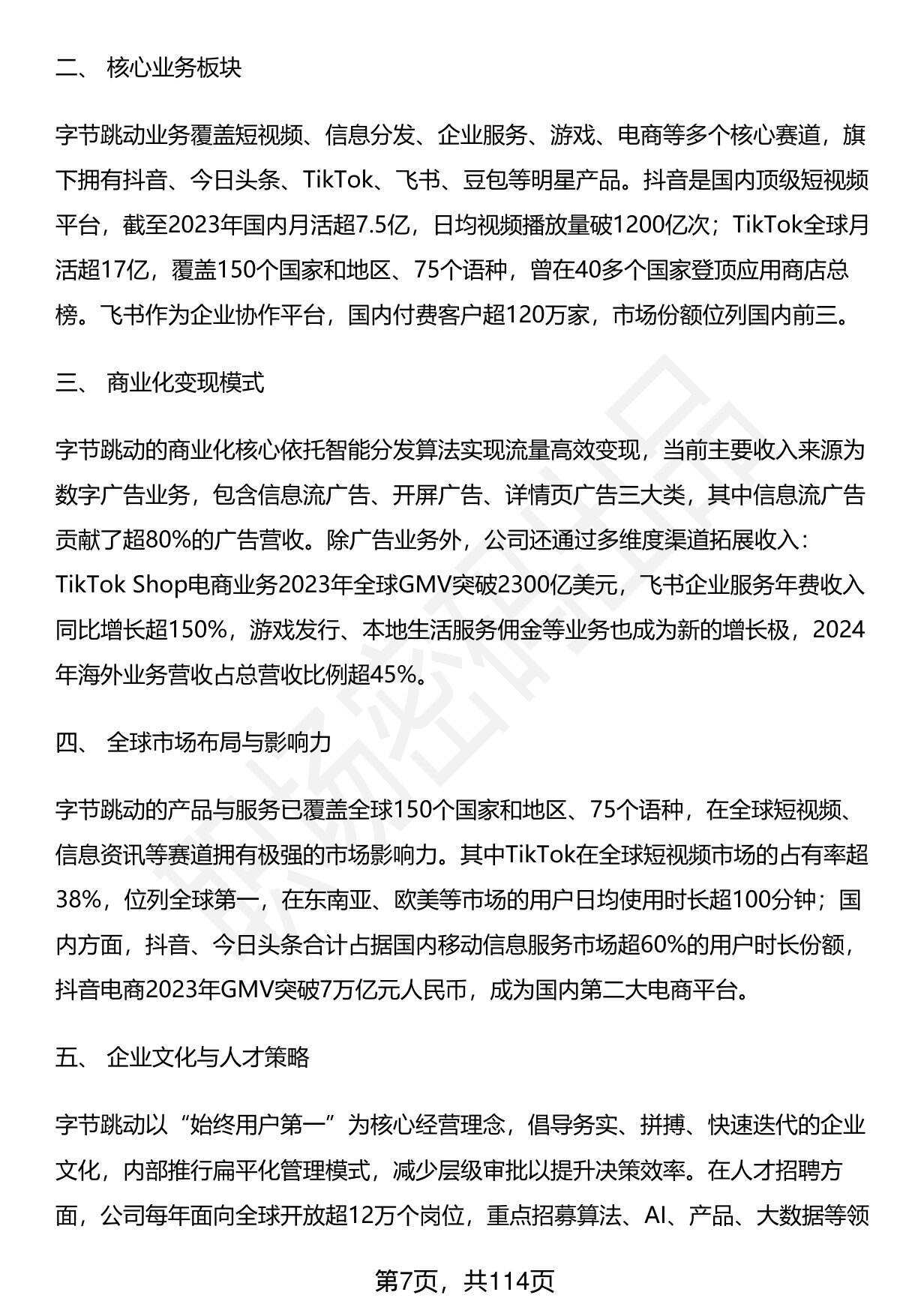 二、 核心业务板块

字节跳动业务覆盖短视频、信息分发、企业服务、游戏、电商等多个核心赛道，旗下拥有抖音、今日头条、TikTok、飞书、豆包等明星产品。抖音是国内顶级短视频平台，截至2023年国内月活超7.5亿，日均视频播放量破1200亿次；TikTok全球月活超17亿，覆盖150个国家和地区、75个语种，曾在40多个国家登顶应用商店总榜。飞书作为企业协作平台，国内付费客户超120万家，市场份额位列国内前三。

三、 商业化变现模式

字节跳动的商业化核心依托智能分发算法实现流量高效变现，当前主要收入来源为数字广告业务，包含信息流广告、开屏广告、详情页广告三大类，其中信息流广告贡献了超80%的广告营收。除广告业务外，公司还通过多维度渠道拓展收入：TikTok Shop电商业务2023年全球GMV突破2300亿美元，飞书企业服务年费收入同比增长超150%，游戏发行、本地生活服务佣金等业务也成为新的增长极，2024年海外业务营收占总营收比例超45%。

四、 全球市场布局与影响力

字节跳动的产品与服务已覆盖全球150个国家和地区、75个语种，在全球短视频、信息资讯等赛道拥有极强的市场影响力。其中TikTok在全球短视频市场的占有率超38%，位列全球第一，在东南亚、欧美等市场的用户日均使用时长超100分钟；国内方面，抖音、今日头条合计占据国内移动信息服务市场超60%的用户时长份额，抖音电商2023年GMV突破7万亿元人民币，成为国内第二大电商平台。

五、 企业文化与人才策略

字节跳动以“始终用户第一”为核心经营理念，倡导务实、拼搏、快速迭代的企业文化，内部推行扁平化管理模式，减少层级审批以提升决策效率。在人才招聘方面，公司每年面向全球开放超12万个岗位，重点招募算法、AI、产品、大数据等领

第7页，共114页